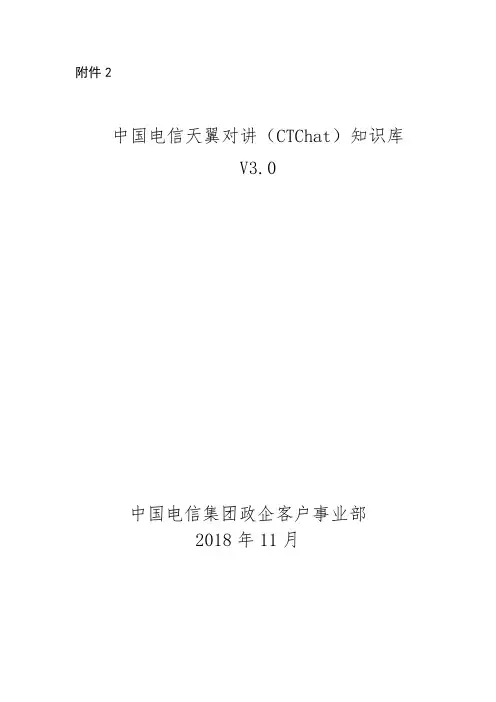 附件2

中国电信天翼对讲（CTChat）知识库
V3.0

中国电信集团政企客户事业部
2018年11月